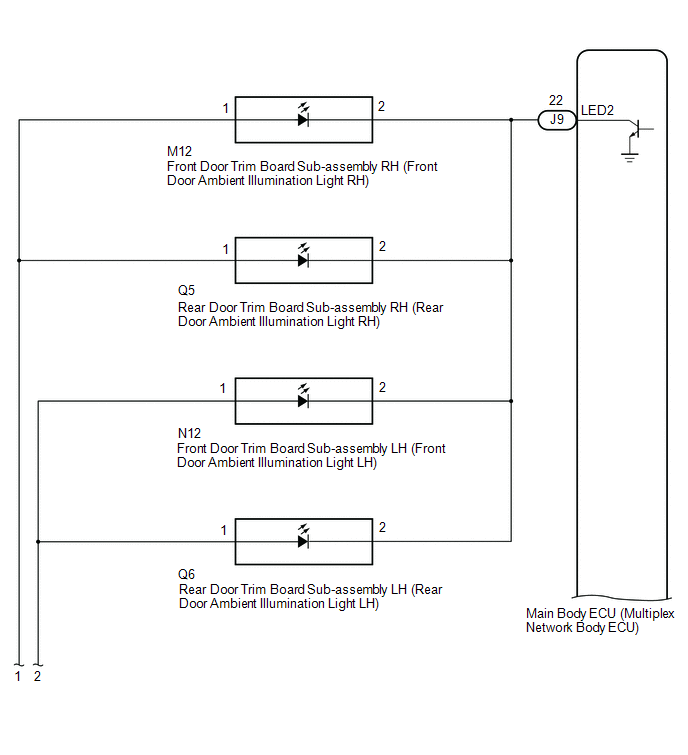 1

2

22

J9

LED2

M12
Front Door Trim Board Sub-assembly RH (Front Door Ambient Illumination Light RH)

1

2

Q5
Rear Door Trim Board Sub-assembly RH (Rear Door Ambient Illumination Light RH)

1

2

N12
Front Door Trim Board Sub-assembly LH (Front Door Ambient Illumination Light LH)

1

2

Q6
Rear Door Trim Board Sub-assembly LH (Rear Door Ambient Illumination Light LH)

Main Body ECU (Multiplex Network Body ECU)

1 2